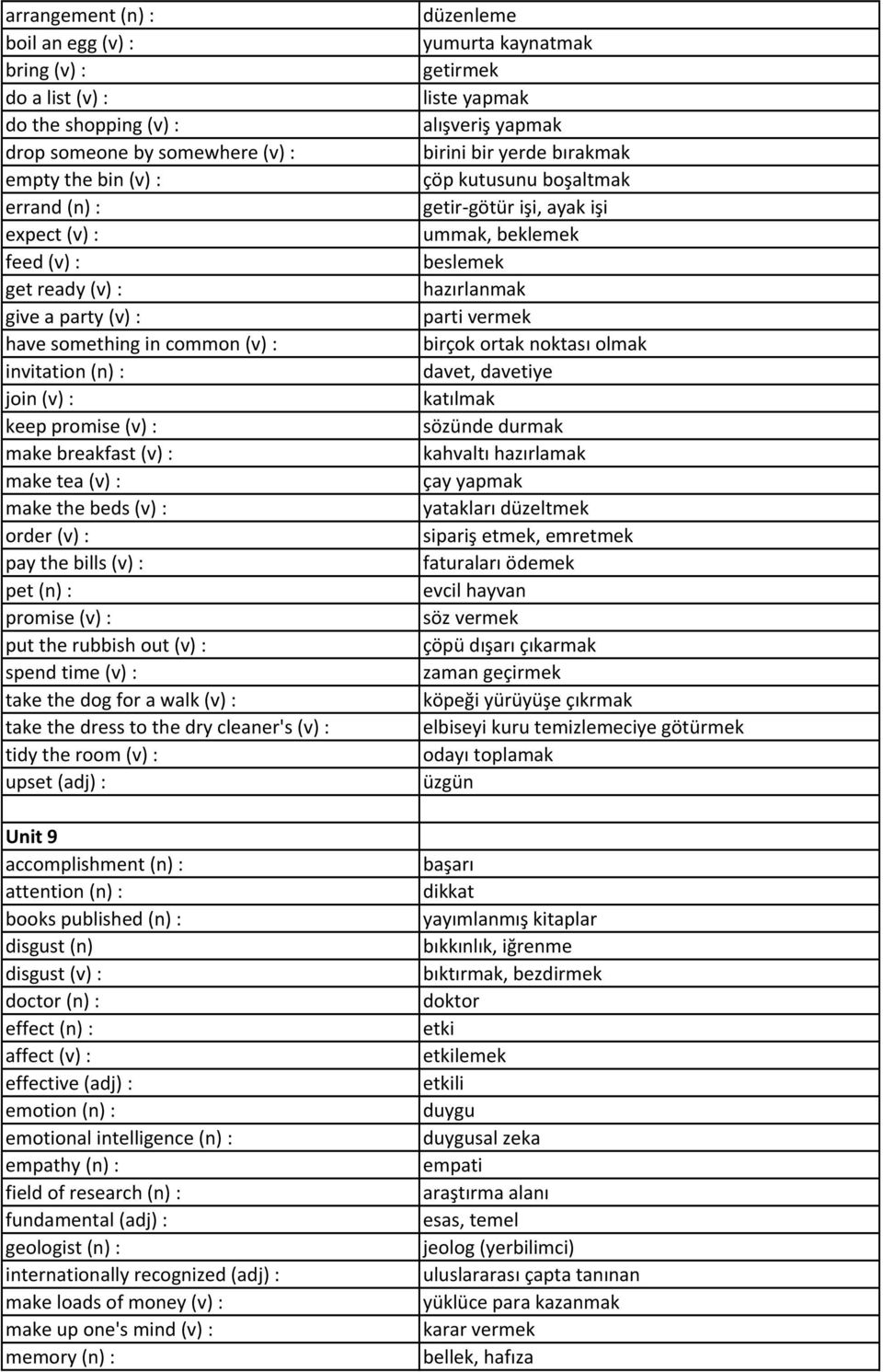 | | |
|---|---|
| arrangement (n) : | düzenleme |
| boil an egg (v) : | yumurta kaynatmak |
| bring (v) : | getirmek |
| do a list (v) : | liste yapmak |
| do the shopping (v) : | alışveriş yapmak |
| drop someone by somewhere (v) : | birini bir yerde bırakmak |
| empty the bin (v) : | çöp kutusunu boşaltmak |
| errand (n) : | getir-götür işi, ayak işi |
| expect (v) : | ummak, beklemek |
| feed (v) : | beslemek |
| get ready (v) : | hazırlanmak |
| give a party (v) : | parti vermek |
| have something in common (v) : | birçok ortak noktası olmak |
| invitation (n) : | davet, davetiye |
| join (v) : | katılmak |
| keep promise (v) : | sözünde durmak |
| make breakfast (v) : | kahvaltı hazırlamak |
| make tea (v) : | çay yapmak |
| make the beds (v) : | yatakları düzeltmek |
| order (v) : | sipariş etmek, emretmek |
| pay the bills (v) : | faturaları ödemek |
| pet (n) : | evcil hayvan |
| promise (v) : | söz vermek |
| put the rubbish out (v) : | çöpü dışarı çıkarmak |
| spend time (v) : | zaman geçirmek |
| take the dog for a walk (v) : | köpeği yürüyüşe çıkrmak |
| take the dress to the dry cleaner's (v) : | elbiseyi kuru temizlemeciye götürmek |
| tidy the room (v) : | odayı toplamak |
| upset (adj) : | üzgün |
| | |
| Unit 9 | |
| accomplishment (n) : | başarı |
| attention (n) : | dikkat |
| books published (n) : | yayımlanmış kitaplar |
| disgust (n) | bıkkınlık, iğrenme |
| disgust (v) : | bıktırmak, bezdirmek |
| doctor (n) : | doktor |
| effect (n) : | etki |
| affect (v) : | etkilemek |
| effective (adj) : | etkili |
| emotion (n) : | duygu |
| emotional intelligence (n) : | duygusal zeka |
| empathy (n) : | empati |
| field of research (n) : | araştırma alanı |
| fundamental (adj) : | esas, temel |
| geologist (n) : | jeolog (yerbilimci) |
| internationally recognized (adj) : | uluslararası çapta tanınan |
| make loads of money (v) : | yüklüce para kazanmak |
| make up one's mind (v) : | karar vermek |
| memory (n) : | bellek, hafıza |